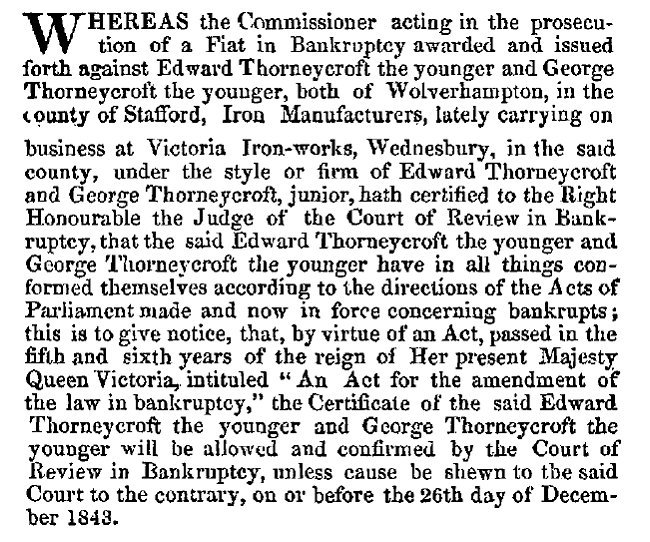 WHEREAS the Commissioner acting in the prosecution of a Fiat in Bankruptcy awarded and issued forth against Edward Thorneycroft the younger and George Thorneycroft the younger, both of Wolverhampton, in the county of Stafford, Iron Manufacturers, lately carrying on business at Victoria Iron-works, Wednesbury, in the said county, under the style or firm of Edward Thorneycroft and George Thorneycroft, junior, hath certified to the Right Honourable the Judge of the Court of Review in Bankruptcy, that the said Edward Thorneycroft the younger and George Thorneycroft the younger have in all things conformed themselves according to the directions of the Acts of Parliament made and now in force concerning bankrupts; this is to give notice, that, by virtue of an Act, passed in the fifth and sixth years of the reign of Her present Majesty Queen Victoria, intituled "An Act for the amendment of the law in bankruptcy," the Certificate of the said Edward Thorneycroft the younger and George Thorneycroft the younger will be allowed and confirmed by the Court of Review in Bankruptcy, unless cause be shewn to the said Court to the contrary, on or before the 26th day of December 1843.